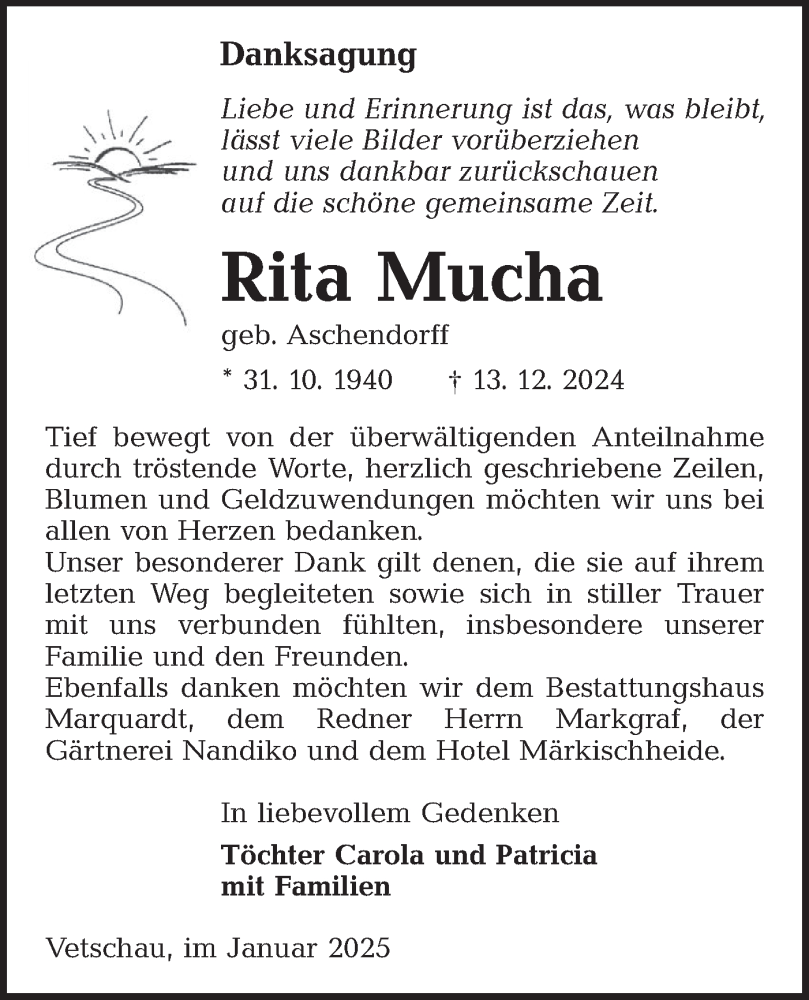 Danksagung

Liebe und Erinnerung ist das, was bleibt,
lässt viele Bilder vorüberziehen
und uns dankbar zurückschauen
auf die schöne gemeinsame Zeit.

Rita Mucha

geb. Aschendorff

* 31. 10. 1940 † 13. 12. 2024

Tief bewegt von der überwältigenden Anteilnahme durch tröstende Worte, herzlich geschriebene Zeilen, Blumen und Geldzuwendungen möchten wir uns bei allen von Herzen bedanken.
Unser besonderer Dank gilt denen, die sie auf ihrem letzten Weg begleiteten sowie sich in stiller Trauer mit uns verbunden fühlten, insbesondere unserer Familie und den Freunden.
Ebenfalls danken möchten wir dem Bestattungshaus Marquardt, dem Redner Herrn Markgraf, der Gärtnerei Nandiko und dem Hotel Märkischheide.

In liebevollem Gedenken

Töchter Carola und Patricia
mit Familien

Vetschau, im Januar 2025